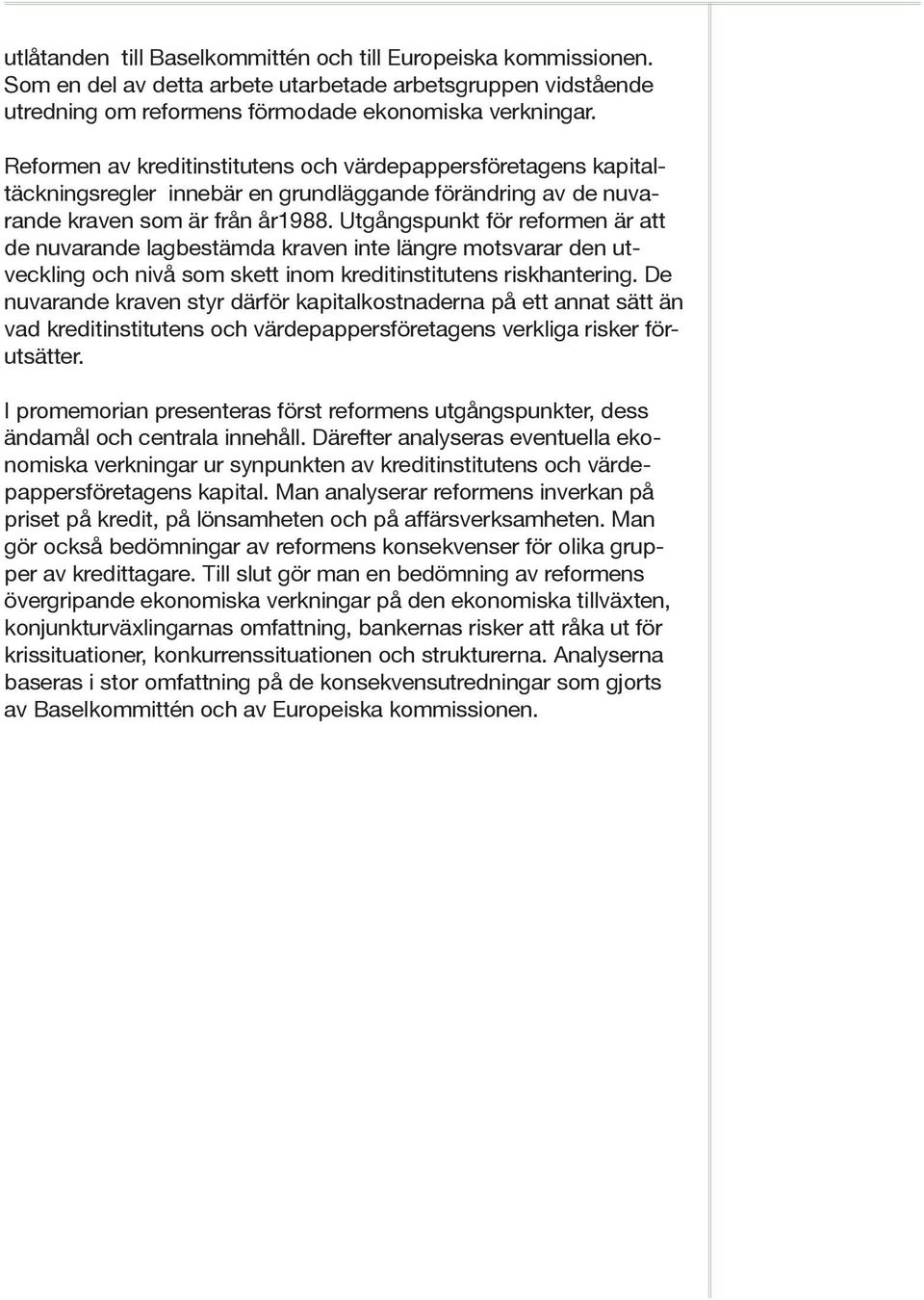 utlåtanden  till Baselkommittén och till Europeiska kommissionen. Som en del av detta arbete utarbetade arbetsgruppen vidstående utredning om reformens förmodade ekonomiska verkningar.

Reformen av kreditinstitutens och värdepappersföretagens kapitaltäckningsregler  innebär en grundläggande förändring av de nuvarande kraven som är från år1988. Utgångspunkt för reformen är att de nuvarande lagbestämda kraven inte längre motsvarar den utveckling och nivå som skett inom kreditinstitutens riskhantering. De nuvarande kraven styr därför kapitalkostnaderna på ett annat sätt än vad kreditinstitutens och värdepappersföretagens verkliga risker förutsätter.

I promemorian presenteras först reformens utgångspunkter, dess ändamål och centrala innehåll. Därefter analyseras eventuella ekonomiska verkningar ur synpunkten av kreditinstitutens och värdepappersföretagens kapital. Man analyserar reformens inverkan på priset på kredit, på lönsamheten och på affärsverksamheten. Man gör också bedömningar av reformens konsekvenser för olika grupper av kredittagare. Till slut gör man en bedömning av reformens övergripande ekonomiska verkningar på den ekonomiska tillväxten, konjunkturväxlingarnas omfattning, bankernas risker att råka ut för krissituationer, konkurrenssituationen och strukturerna. Analyserna baseras i stor omfattning på de konsekvensutredningar som gjorts av Baselkommittén och av Europeiska kommissionen.